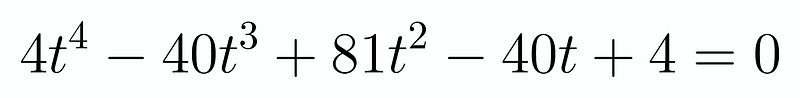 $4t^4 - 40t^3 + 81t^2 - 40t + 4 = 0$